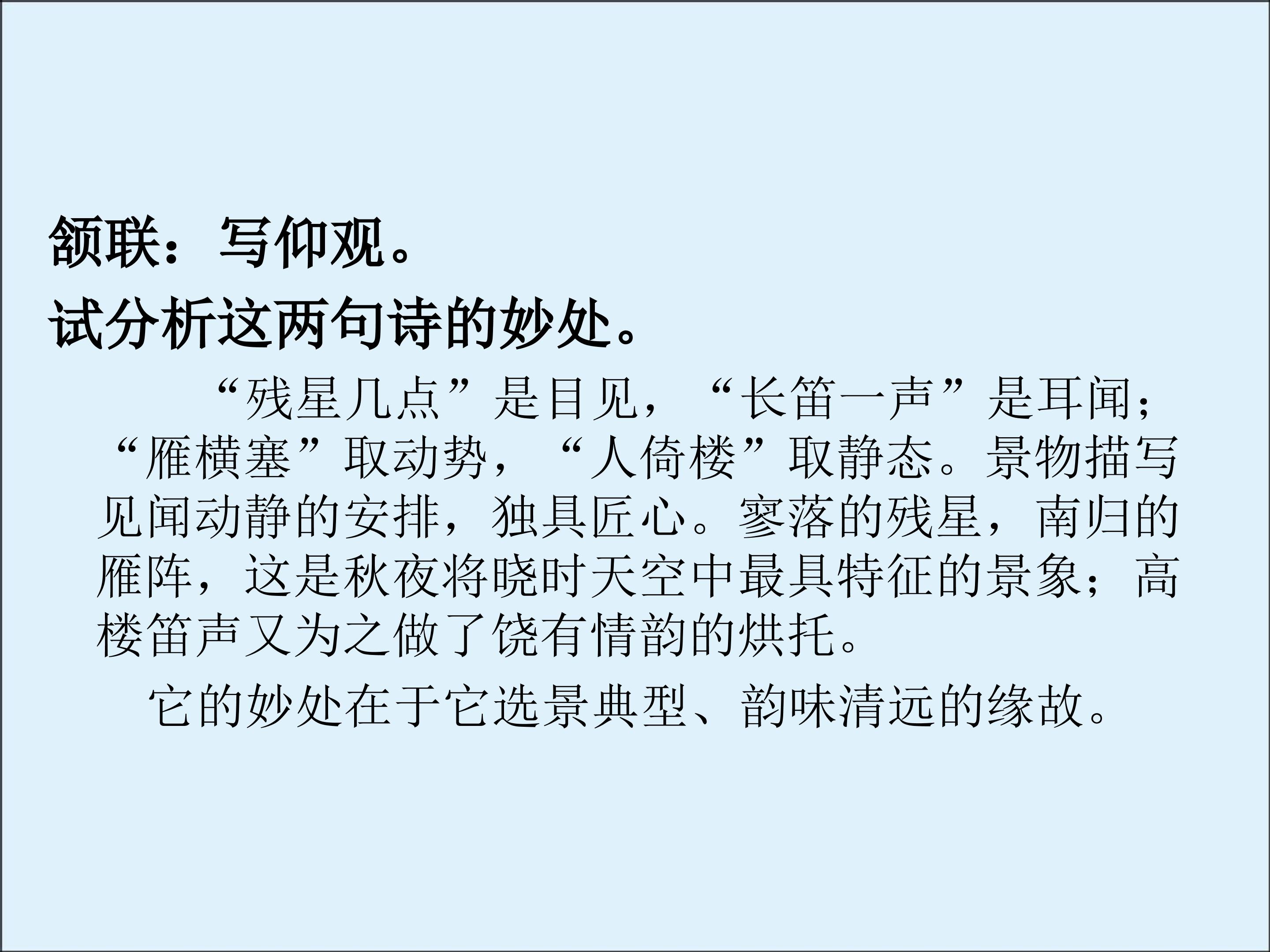 颔联：写仰观。

试分析这两句诗的妙处。

“残星几点”是目见，“长笛一声”是耳闻；“雁横塞”取动势，“人倚楼”取静态。景物描写见闻动静的安排，独具匠心。寥落的残星，南归的雁阵，这是秋夜将晓时天空中最具特征的景象；高楼笛声又为之做了饶有情韵的烘托。

它的妙处在于它选景典型、韵味清远的缘故。